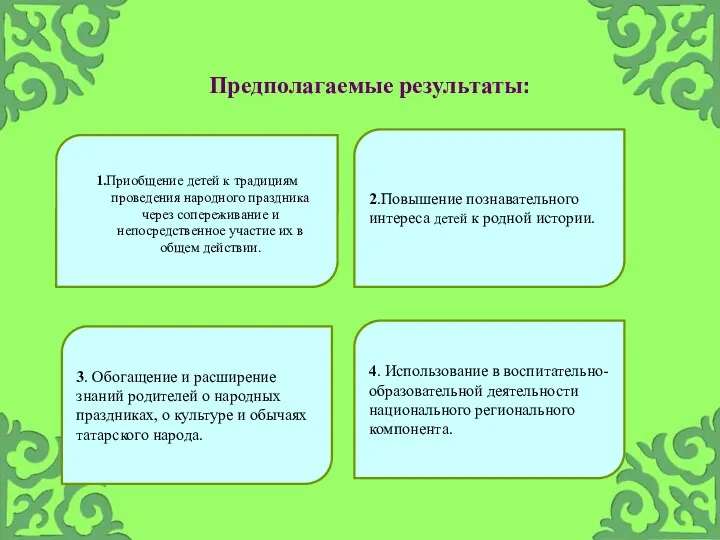 Предполагаемые результаты:

1.Приобщение детей к традициям проведения народного праздника через сопереживание и непосредственное участие их в общем действии.

2.Повышение познавательного интереса детей к родной истории.

3. Обогащение и расширение знаний родителей о народных праздниках, о культуре и обычаях татарского народа.

4. Использование в воспитательно-образовательной деятельности национального регионального компонента.